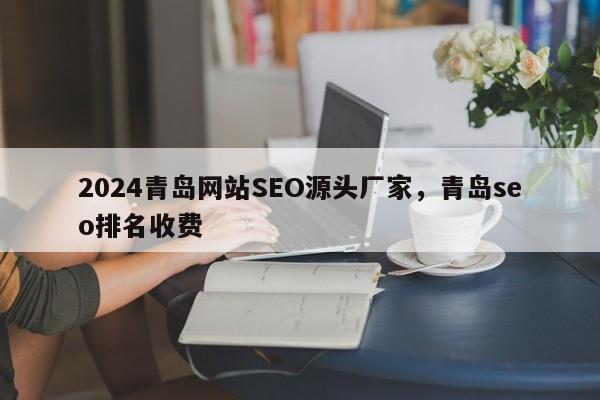 2024青岛网站SEO源头厂家，青岛seo排名收费